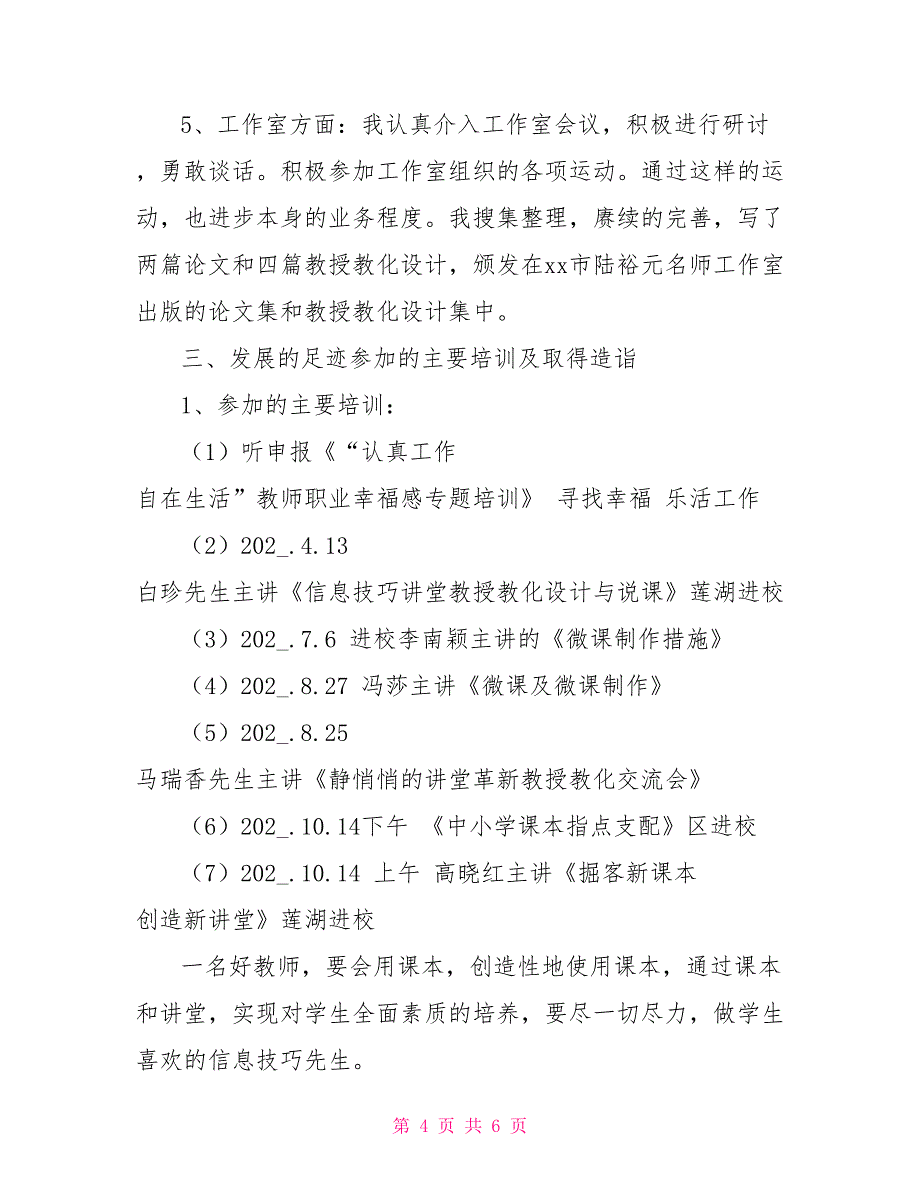 5、工作室方面：我认真介入工作室会议，积极进行研讨，勇敢谈话。积极参加工作室组织的各项运动。通过这样的运动，也进步本身的业务程度。我搜集整理，赓续的完善，写了两篇论文和四篇教授教化设计，颁发在xx市陆裕元名师工作室出版的论文集和教授教化设计集中。

三、发展的足迹参加的主要培训及取得造诣

1、参加的主要培训：

（1）听申报《“认真工作
自在生活”教师职业幸福感专题培训》 寻找幸福 乐活工作

（2）202_.4.13
白珍先生主讲《信息技巧讲堂教授教化设计与说课》莲湖进校

（3）202_.7.6 进校李南颖主讲的《微课制作措施》

（4）202_.8.27 冯莎主讲《微课及微课制作》

（5）202_.8.25
马瑞香先生主讲《静悄悄的讲堂革新教授教化交流会》

（6）202_.10.14下午 《中小学课本指点支配》区进校

（7）202_.10.14 上午 高晓红主讲《掘客新课本
创造新讲堂》莲湖进校

一名好教师，要会用课本，创造性地使用课本，通过课本和讲堂，实现对学生全面素质的培养，要尽一切尽力，做学生喜欢的信息技巧先生。

第 4 页 共 6 页